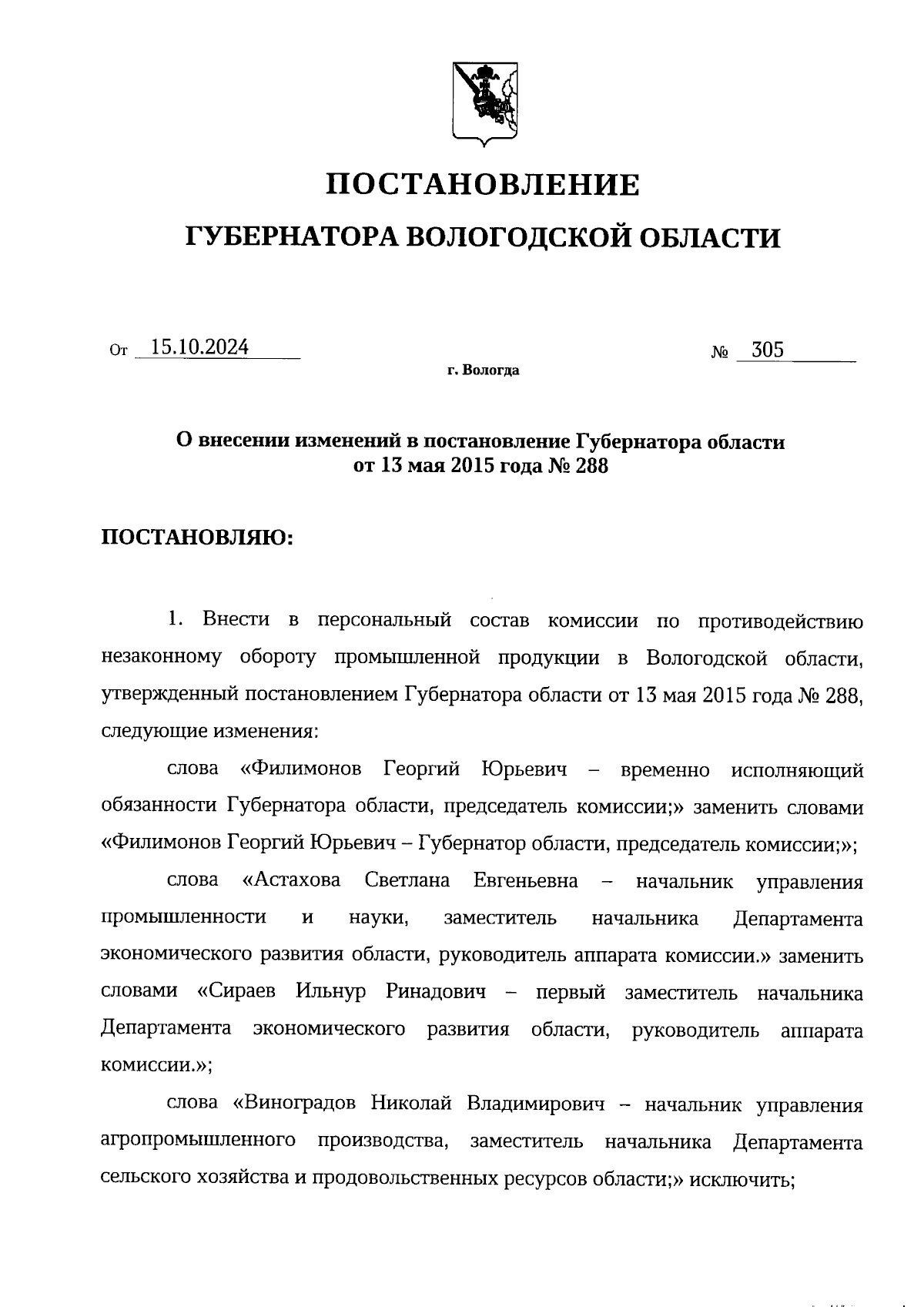 ПОСТАНОВЛЕНИЕ

ГУБЕРНАТОРА ВОЛОГОДСКОЙ ОБЛАСТИ

От 15.10.2024 № 305

г. Вологда

О внесении изменений в постановление Губернатора области от 13 мая 2015 года № 288

ПОСТАНОВЛЯЮ:

1. Внести в персональный состав комиссии по противодействию незаконному обороту промышленной продукции в Вологодской области, утвержденный постановлением Губернатора области от 13 мая 2015 года № 288, следующие изменения:

слова «Филимонов Георгий Юрьевич – временно исполняющий обязанности Губернатора области, председатель комиссии;» заменить словами «Филимонов Георгий Юрьевич – Губернатор области, председатель комиссии;»;

слова «Астахова Светлана Евгеньевна – начальник управления промышленности и науки, заместитель начальника Департамента экономического развития области, руководитель аппарата комиссии.» заменить словами «Сираев Ильнур Ринадович – первый заместитель начальника Департамента экономического развития области, руководитель аппарата комиссии.»;

слова «Виноградов Николай Владимирович – начальник управления агропромышленного производства, заместитель начальника Департамента сельского хозяйства и продовольственных ресурсов области;» исключить;